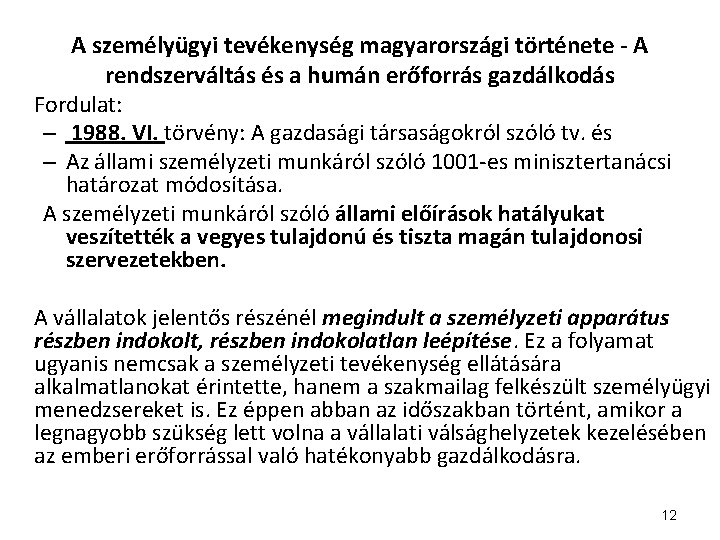 A személyügyi tevékenység magyarországi története - A rendszerváltás és a humán erőforrás gazdálkodás

Fordulat:

– 1988. VI. törvény: A gazdasági társaságokról szóló tv. és

– Az állami személyzeti munkáról szóló 1001-es minisztertanácsi határozat módosítása.

A személyzeti munkáról szóló állami előírások hatályukat veszítették a vegyes tulajdonú és tiszta magán tulajdonosi szervezetekben.

A vállalatok jelentős részénél megindult a személyzeti apparátus részben indokolt, részben indokolatlan leépítése. Ez a folyamat ugyanis nemcsak a személyzeti tevékenység ellátására alkalmatlanokat érintette, hanem a szakmailag felkészült személyügyi menedzsereket is. Ez éppen abban az időszakban történt, amikor a legnagyobb szükség lett volna a vállalati válsághelyzetek kezelésében az emberi erőforrással való hatékonyabb gazdálkodásra.

12